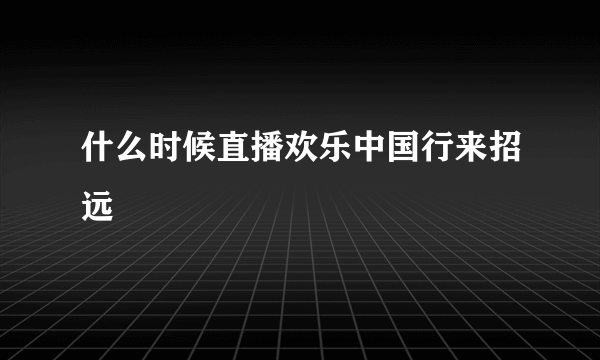 什么时候直播欢乐中国行来招远